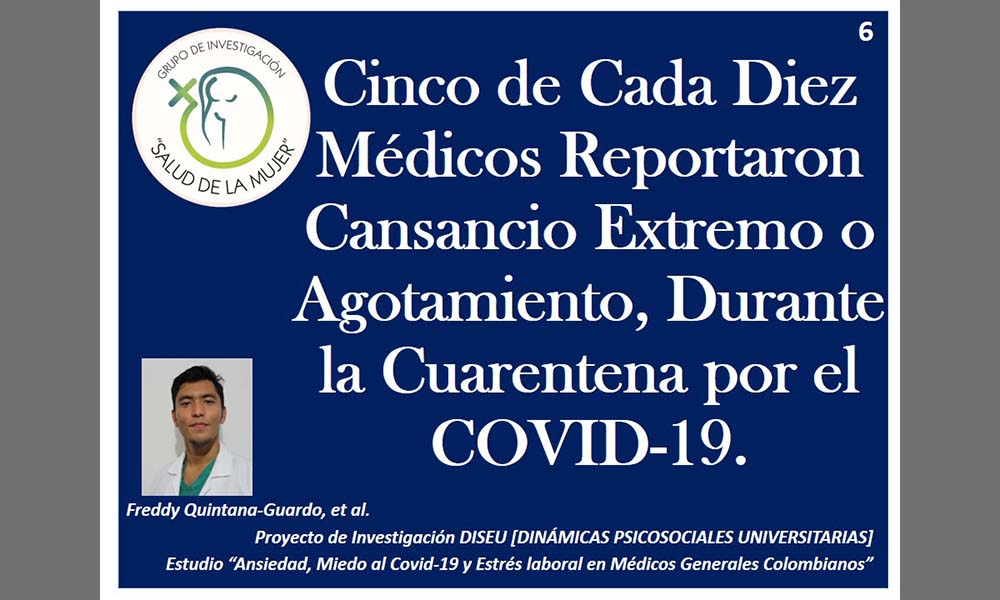 6

GRUPO DE INVESTIGACIÓN
"SALUD DE LA MUJER"

Cinco de Cada Diez Médicos Reportaron Cansancio Extremo o Agotamiento, Durante la Cuarentena por el COVID-19.

Freddy Quintana-Guardo, et al.

Proyecto de Investigación DISEU [DINÁMICAS PSICOSOCIALES UNIVERSITARIAS]

Estudio "Ansiedad, Miedo al Covid-19 y Estrés laboral en Médicos Generales Colombianos"